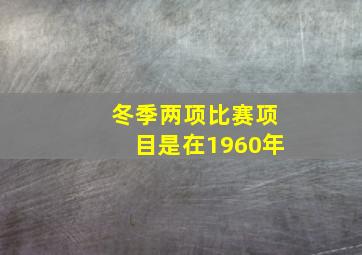 冬季两项比赛项目是在1960年